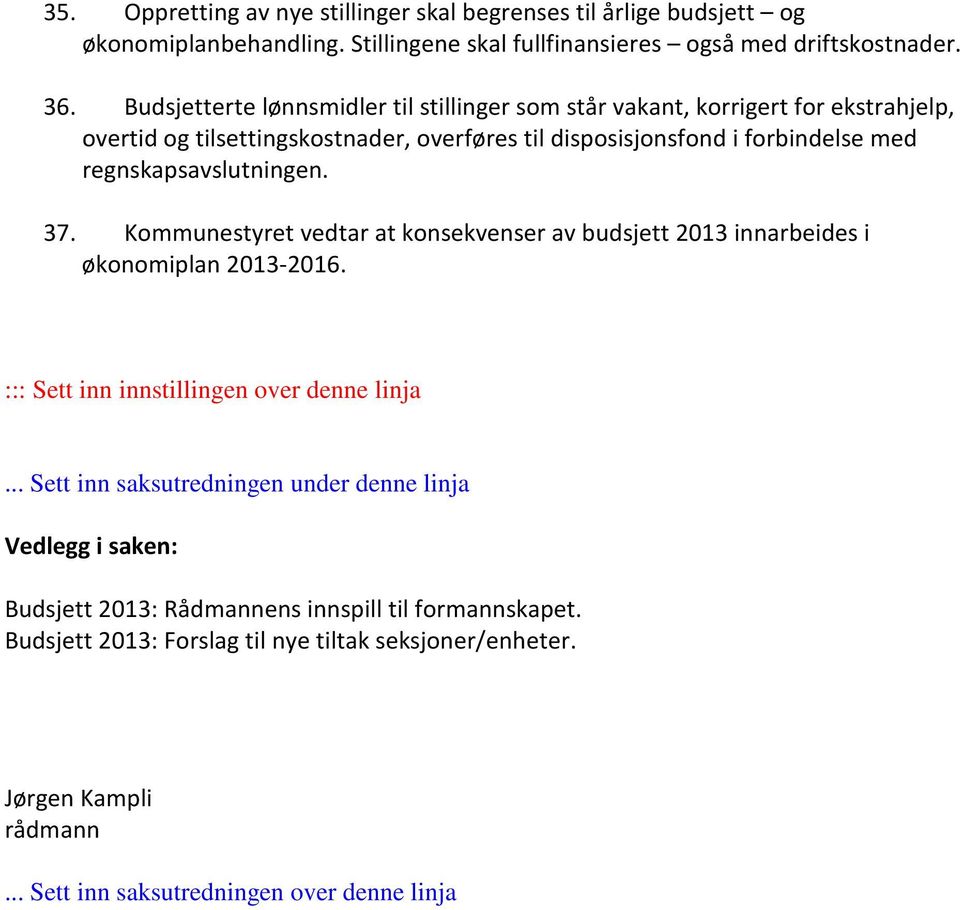 35. Oppretting av nye stillinger skal begrenses til årlige budsjett – og økonomiplanbehandling. Stillingene skal fullfinansieres – også med driftskostnader.

36. Budsjetterte lønnsmidler til stillinger som står vakant, korrigert for ekstrahjelp, overtid og tilsettingskostnader, overføres til disposisjonsfond i forbindelse med regnskapsavslutningen.

37. Kommunestyret vedtar at konsekvenser av budsjett 2013 innarbeides i økonomiplan 2013-2016.

::: Sett inn innstillingen over denne linja

... Sett inn saksutredningen under denne linja

Vedlegg i saken:

Budsjett 2013: Rådmannens innspill til formannskapet.
Budsjett 2013: Forslag til nye tiltak seksjoner/enheter.

Jørgen Kampli
rådmann

... Sett inn saksutredningen over denne linja